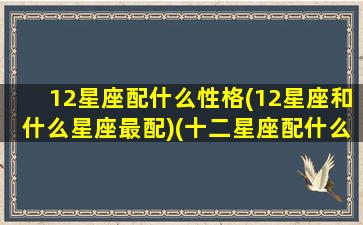 12星座配什么性格(12星座和什么星座最配)(十二星座配什么